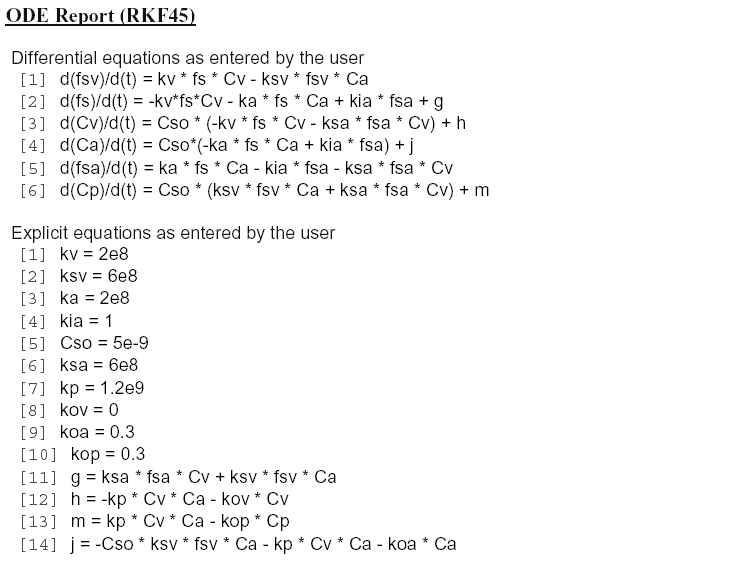 ODE Report (RKF45)

Differential equations as entered by the user
[1] d(fsv)/d(t) = kv * fs * Cv - ksv * fsv * Ca
[2] d(fs)/d(t) = -kv*fs*Cv - ka * fs * Ca + kia * fsa + g
[3] d(Cv)/d(t) = Cso * (-kv * fs * Cv - ksa * fsa * Cv) + h
[4] d(Ca)/d(t) = Cso*(-ka * fs * Ca + kia * fsa) + j
[5] d(fsa)/d(t) = ka * fs * Ca - kia * fsa - ksa * fsa * Cv
[6] d(Cp)/d(t) = Cso * (ksv * fsv * Ca + ksa * fsa * Cv) + m

Explicit equations as entered by the user
[1] kv = 2e8
[2] ksv = 6e8
[3] ka = 2e8
[4] kia = 1
[5] Cso = 5e-9
[6] ksa = 6e8
[7] kp = 1.2e9
[8] kov = 0
[9] koa = 0.3
[10] kop = 0.3
[11] g = ksa * fsa * Cv + ksv * fsv * Ca
[12] h = -kp * Cv * Ca - kov * Cv
[13] m = kp * Cv * Ca - kop * Cp
[14] j = -Cso * ksv * fsv * Ca - kp * Cv * Ca - koa * Ca